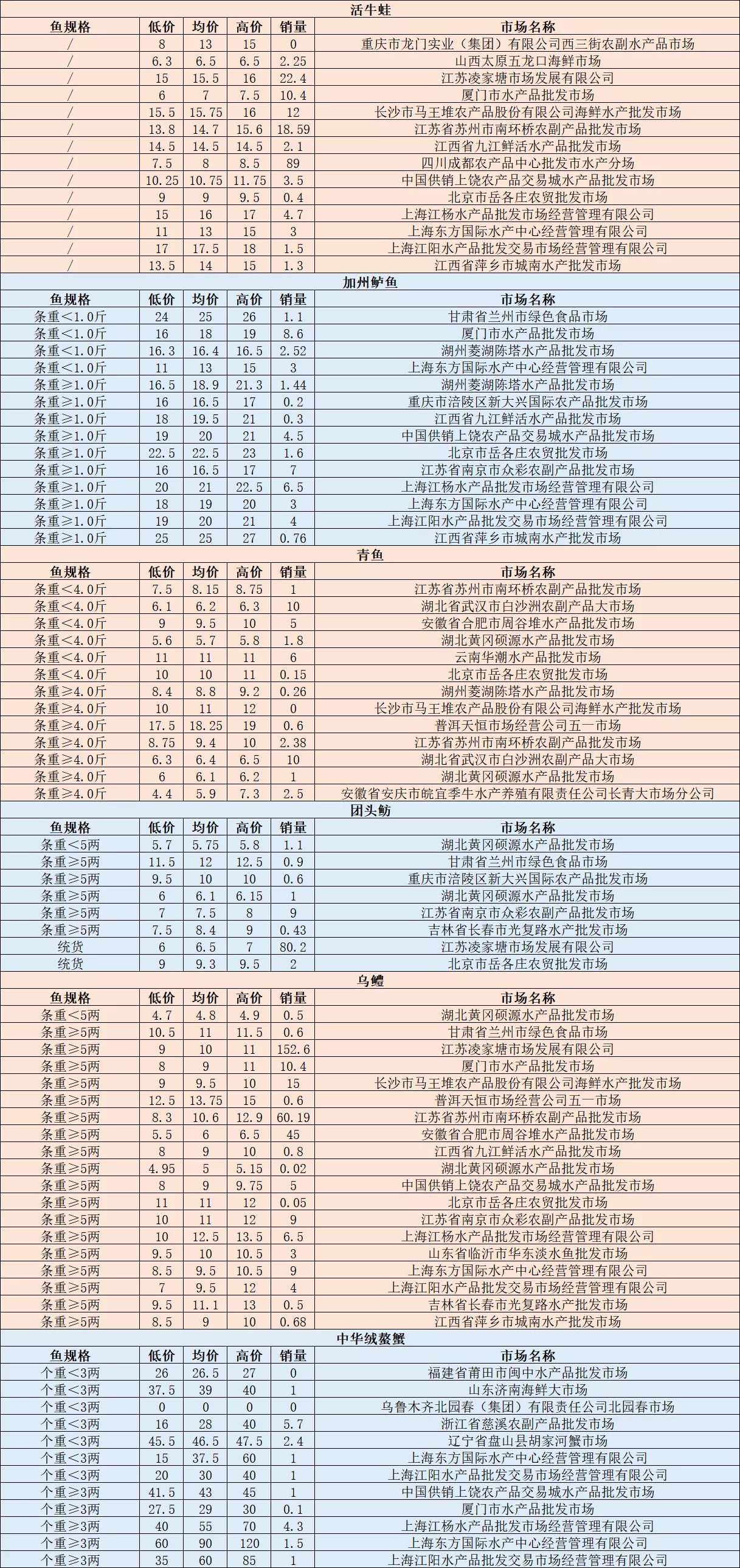 活牛蛙

| 鱼规格 | 低价 | 均价 | 高价 | 销量 | 市场名称 |
|---|---|---|---|---|---|
| / | 8 | 13 | 15 | 0 | 重庆市龙门实业（集团）有限公司西三街农副水产品市场 |
| / | 6.3 | 6.5 | 6.5 | 2.25 | 山西太原五龙口海鲜市场 |
| / | 15 | 15.5 | 16 | 22.4 | 江苏凌家塘市场发展有限公司 |
| / | 6 | 7 | 7.5 | 10.4 | 厦门市水产品批发市场 |
| / | 15.5 | 15.75 | 16 | 12 | 长沙市马王堆农产品股份有限公司海鲜水产批发市场 |
| / | 13.8 | 14.7 | 15.6 | 18.59 | 江苏省苏州市南环桥农副产品批发市场 |
| / | 14.5 | 14.5 | 14.5 | 2.1 | 江西省九江鲜活水产品批发市场 |
| / | 7.5 | 8 | 8.5 | 89 | 四川成都农产品中心批发市水产分场 |
| / | 10.25 | 10.75 | 11.75 | 3.5 | 中国供销上饶农产品交易城水产品批发市场 |
| / | 9 | 9 | 9.5 | 0.4 | 北京市岳各庄农贸批发市场 |
| / | 15 | 16 | 17 | 4.7 | 上海江杨水产品批发市场经营管理有限公司 |
| / | 11 | 13 | 15 | 3 | 上海东方国际水产中心经营管理有限公司 |
| / | 17 | 17.5 | 18 | 1.5 | 上海江阳水产品批发交易市场经营管理有限公司 |
| / | 13.5 | 14 | 15 | 1.3 | 江西省萍乡市城南水产批发市场 |

加州鲈鱼

| 鱼规格 | 低价 | 均价 | 高价 | 销量 | 市场名称 |
|---|---|---|---|---|---|
| 条重<1.0斤 | 24 | 25 | 26 | 1.1 | 甘肃省兰州市绿色食品市场 |
| 条重<1.0斤 | 16 | 18 | 19 | 8.6 | 厦门市水产品批发市场 |
| 条重<1.0斤 | 16.3 | 16.4 | 16.5 | 2.52 | 湖州菱湖陈塔水产品批发市场 |
| 条重<1.0斤 | 11 | 13 | 15 | 3 | 上海东方国际水产中心经营管理有限公司 |
| 条重≥1.0斤 | 16.5 | 18.9 | 21.3 | 1.44 | 湖州菱湖陈塔水产品批发市场 |
| 条重≥1.0斤 | 16 | 16.5 | 17 | 0.2 | 重庆市涪陵区新大兴国际农产品批发市场 |
| 条重≥1.0斤 | 18 | 19.5 | 21 | 0.3 | 江西省九江鲜活水产品批发市场 |
| 条重≥1.0斤 | 19 | 20 | 21 | 4.5 | 中国供销上饶农产品交易城水产品批发市场 |
| 条重≥1.0斤 | 22.5 | 22.5 | 23 | 1.6 | 北京市岳各庄农贸批发市场 |
| 条重≥1.0斤 | 16 | 16.5 | 17 | 7 | 江苏省南京市众彩农副产品批发市场 |
| 条重≥1.0斤 | 20 | 21 | 22.5 | 6.5 | 上海江杨水产品批发市场经营管理有限公司 |
| 条重≥1.0斤 | 18 | 19 | 20 | 3 | 上海东方国际水产中心经营管理有限公司 |
| 条重≥1.0斤 | 19 | 20 | 21 | 4 | 上海江阳水产品批发交易市场经营管理有限公司 |
| 条重≥1.0斤 | 25 | 25 | 27 | 0.76 | 江西省萍乡市城南水产批发市场 |

青鱼

| 鱼规格 | 低价 | 均价 | 高价 | 销量 | 市场名称 |
|---|---|---|---|---|---|
| 条重<4.0斤 | 7.5 | 8.15 | 8.75 | 1 | 江苏省苏州市南环桥农副产品批发市场 |
| 条重<4.0斤 | 6.1 | 6.2 | 6.3 | 10 | 湖北省武汉市白沙洲农副产品大市场 |
| 条重<4.0斤 | 9 | 9.5 | 10 | 5 | 安徽省合肥市周谷堆水产品批发市场 |
| 条重<4.0斤 | 5.6 | 5.7 | 5.8 | 1.8 | 湖北黄冈硕源水产品批发市场 |
| 条重<4.0斤 | 11 | 11 | 11 | 6 | 云南华潮水产品批发市场 |
| 条重<4.0斤 | 10 | 10 | 11 | 0.15 | 北京市岳各庄农贸批发市场 |
| 条重≥4.0斤 | 8.4 | 8.8 | 9.2 | 0.26 | 湖州菱湖陈塔水产品批发市场 |
| 条重≥4.0斤 | 10 | 11 | 12 | 0 | 长沙市马王堆农产品股份有限公司海鲜水产批发市场 |
| 条重≥4.0斤 | 17.5 | 18.25 | 19 | 0.6 | 普洱天恒市场经营公司五一市场 |
| 条重≥4.0斤 | 8.75 | 9.4 | 10 | 2.38 | 江苏省苏州市南环桥农副产品批发市场 |
| 条重≥4.0斤 | 6.3 | 6.4 | 6.5 | 10 | 湖北省武汉市白沙洲农副产品大市场 |
| 条重≥4.0斤 | 6 | 6.1 | 6.2 | 1 | 湖北黄冈硕源水产品批发市场 |
| 条重≥4.0斤 | 4.4 | 5.9 | 7.3 | 2.5 | 安徽省安庆市皖宜季牛水产养殖有限责任公司长青大市场分公司 |

团头鲂

| 鱼规格 | 低价 | 均价 | 高价 | 销量 | 市场名称 |
|---|---|---|---|---|---|
| 条重<5两 | 5.7 | 5.75 | 5.8 | 1.1 | 湖北黄冈硕源水产品批发市场 |
| 条重≥5两 | 11.5 | 12 | 12.5 | 0.9 | 甘肃省兰州市绿色食品市场 |
| 条重≥5两 | 9.5 | 10 | 10 | 0.6 | 重庆市涪陵区新大兴国际农产品批发市场 |
| 条重≥5两 | 6 | 6.1 | 6.15 | 1 | 湖北黄冈硕源水产品批发市场 |
| 条重≥5两 | 7 | 7.5 | 8 | 9 | 江苏省南京市众彩农副产品批发市场 |
| 条重≥5两 | 7.5 | 8.4 | 9 | 0.43 | 吉林省长春市光复路水产批发市场 |
| 统货 | 6 | 6.5 | 7 | 80.2 | 江苏凌家塘市场发展有限公司 |
| 统货 | 9 | 9.3 | 9.5 | 2 | 北京市岳各庄农贸批发市场 |

乌鳢

| 鱼规格 | 低价 | 均价 | 高价 | 销量 | 市场名称 |
|---|---|---|---|---|---|
| 条重<5两 | 4.7 | 4.8 | 4.9 | 0.5 | 湖北黄冈硕源水产品批发市场 |
| 条重≥5两 | 10.5 | 11 | 11.5 | 0.6 | 甘肃省兰州市绿色食品市场 |
| 条重≥5两 | 9 | 10 | 11 | 152.6 | 江苏凌家塘市场发展有限公司 |
| 条重≥5两 | 8 | 9 | 11 | 10.4 | 厦门市水产品批发市场 |
| 条重≥5两 | 9 | 9.5 | 10 | 15 | 长沙市马王堆农产品股份有限公司海鲜水产批发市场 |
| 条重≥5两 | 12.5 | 13.75 | 15 | 0.6 | 普洱天恒市场经营公司五一市场 |
| 条重≥5两 | 8.3 | 10.6 | 12.9 | 60.19 | 江苏省苏州市南环桥农副产品批发市场 |
| 条重≥5两 | 5.5 | 6 | 6.5 | 45 | 安徽省合肥市周谷堆水产品批发市场 |
| 条重≥5两 | 8 | 9 | 10 | 0.8 | 江西省九江鲜活水产品批发市场 |
| 条重≥5两 | 4.95 | 5 | 5.15 | 0.02 | 湖北黄冈硕源水产品批发市场 |
| 条重≥5两 | 8 | 9 | 9.75 | 5 | 中国供销上饶农产品交易城水产品批发市场 |
| 条重≥5两 | 11 | 11 | 12 | 0.05 | 北京市岳各庄农贸批发市场 |
| 条重≥5两 | 10 | 11 | 12 | 9 | 江苏省南京市众彩农副产品批发市场 |
| 条重≥5两 | 10 | 12.5 | 13.5 | 6.5 | 上海江杨水产品批发市场经营管理有限公司 |
| 条重≥5两 | 9.5 | 10 | 10.5 | 3 | 山东省临沂市华东淡水鱼批发市场 |
| 条重≥5两 | 8.5 | 9.5 | 10.5 | 9 | 上海东方国际水产中心经营管理有限公司 |
| 条重≥5两 | 7 | 9.5 | 12 | 4 | 上海江阳水产品批发交易市场经营管理有限公司 |
| 条重≥5两 | 9.5 | 11.1 | 13 | 0.5 | 吉林省长春市光复路水产批发市场 |
| 条重≥5两 | 8.5 | 9 | 10 | 0.68 | 江西省萍乡市城南水产批发市场 |

中华绒螯蟹

| 鱼规格 | 低价 | 均价 | 高价 | 销量 | 市场名称 |
|---|---|---|---|---|---|
| 个重<3两 | 26 | 26.5 | 27 | 0 | 福建省莆田市闽中水产品批发市场 |
| 个重<3两 | 37.5 | 39 | 40 | 1 | 山东济南海鲜大市场 |
| 个重<3两 | 0 | 0 | 0 | 0 | 乌鲁木齐北园春（集团）有限责任公司北园春市场 |
| 个重<3两 | 16 | 28 | 40 | 5.7 | 浙江省慈溪农副产品批发市场 |
| 个重<3两 | 45.5 | 46.5 | 47.5 | 2.4 | 辽宁省盘山县胡家河蟹市场 |
| 个重<3两 | 15 | 37.5 | 60 | 1 | 上海东方国际水产中心经营管理有限公司 |
| 个重<3两 | 20 | 30 | 40 | 1 | 上海江阳水产品批发交易市场经营管理有限公司 |
| 个重≥3两 | 41.5 | 43 | 45 | 1 | 中国供销上饶农产品交易城水产品批发市场 |
| 个重≥3两 | 27.5 | 29 | 30 | 0.1 | 厦门市水产品批发市场 |
| 个重≥3两 | 40 | 55 | 70 | 4.3 | 上海江杨水产品批发市场经营管理有限公司 |
| 个重≥3两 | 60 | 90 | 120 | 1.5 | 上海东方国际水产中心经营管理有限公司 |
| 个重≥3两 | 35 | 60 | 85 | 1 | 上海江阳水产品批发交易市场经营管理有限公司 |